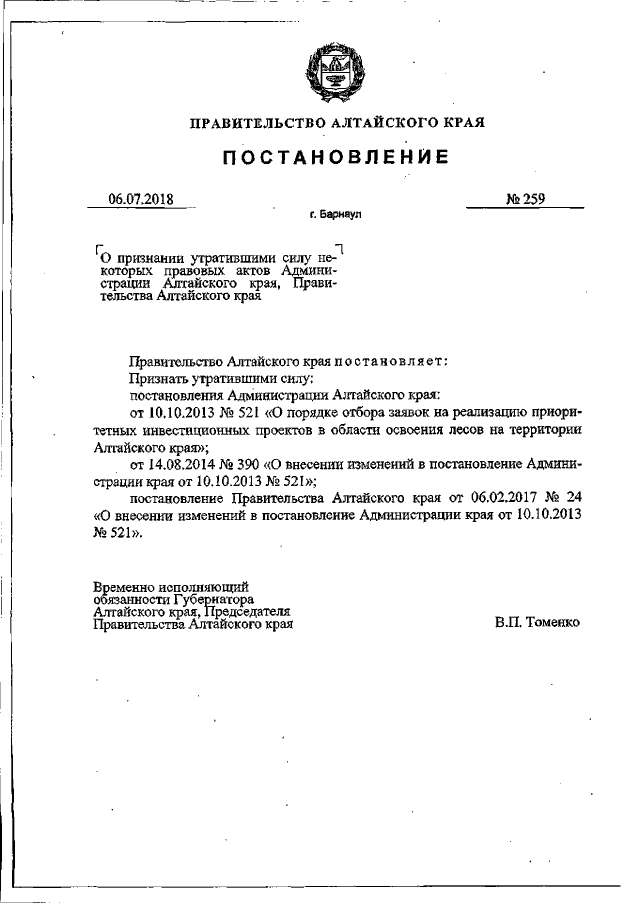 ПРАВИТЕЛЬСТВО АЛТАЙСКОГО КРАЯ

ПОСТАНОВЛЕНИЕ

06.07.2018

№ 259

г. Барнаул

О признании утратившими силу некоторых правовых актов Администрации Алтайского края, Правительства Алтайского края

Правительство Алтайского края постановляет:

Признать утратившими силу:

постановления Администрации Алтайского края:

от 10.10.2013 № 521 «О порядке отбора заявок на реализацию приоритетных инвестиционных проектов в области освоения лесов на территории Алтайского края»;

от 14.08.2014 № 390 «О внесении изменений в постановление Администрации края от 10.10.2013 № 521»;

постановление Правительства Алтайского края от 06.02.2017 № 24 «О внесении изменений в постановление Администрации края от 10.10.2013 № 521».

Временно исполняющий обязанности Губернатора Алтайского края, Председателя Правительства Алтайского края

В.П. Томенко